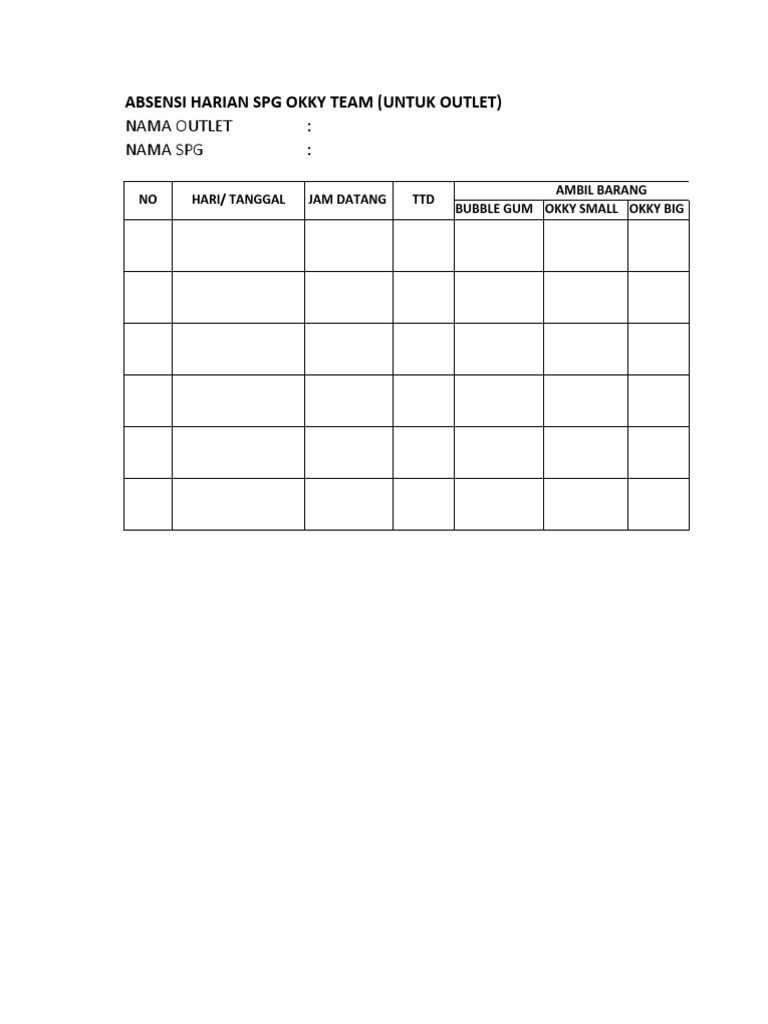 ABSENSI HARIAN SPG OKKY TEAM (UNTUK OUTLET)
NAMA OUTLET :
NAMA SPG :

| NO | HARI/ TANGGAL | JAM DATANG | TTD | AMBIL BARANG | | |
|---|---|---|---|---|---|---|
| | | | | BUBBLE GUM | OKKY SMALL | OKKY BIG |
| | | | | | | |
| | | | | | | |
| | | | | | | |
| | | | | | | |
| | | | | | | |
| | | | | | | |